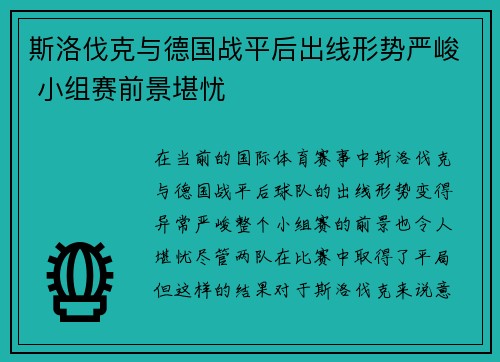 斯洛伐克与德国战平后出线形势严峻 小组赛前景堪忧

在当前的国际体育赛事中斯洛伐克与德国战平后球队的出线形势变得异常严峻整个小组赛的前景也令人堪忧尽管两队在比赛中取得了平局但这样的结果对于斯洛伐克来说意